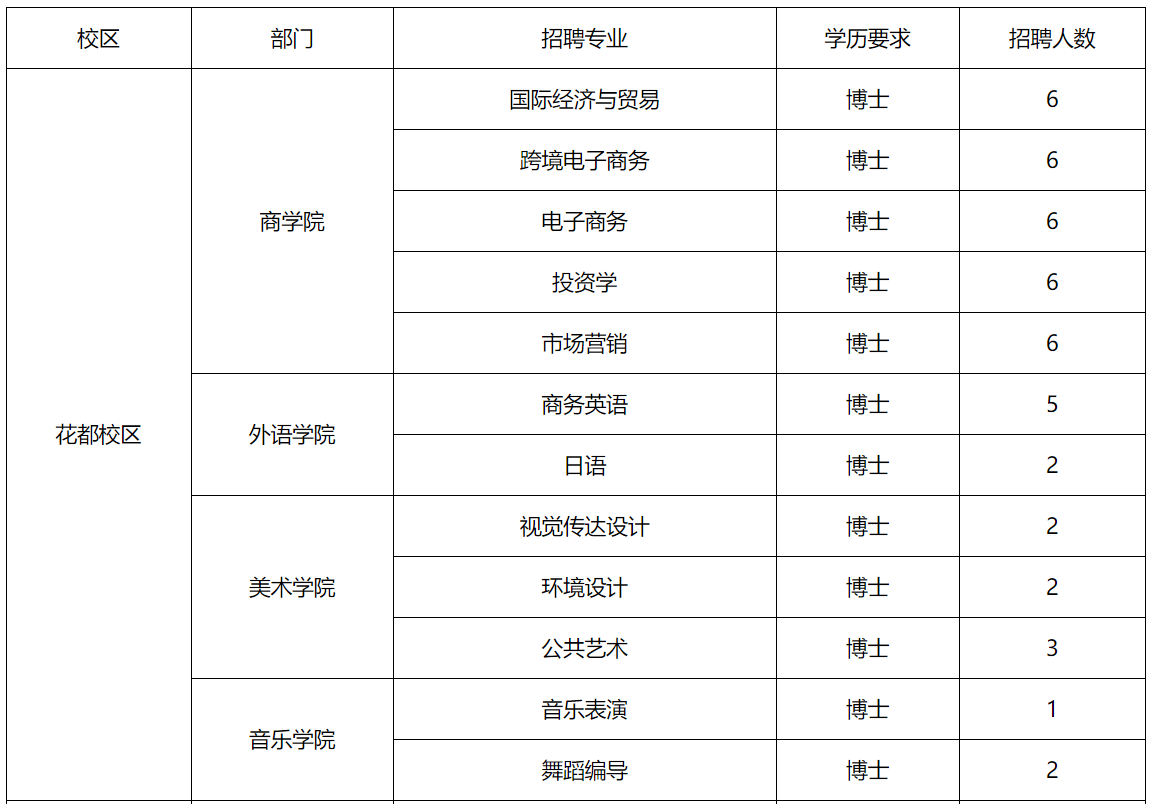 | 校区 | 部门 | 招聘专业 | 学历要求 | 招聘人数 |
|---|---|---|---|---|
| 花都校区 | 商学院 | 国际经济与贸易 | 博士 | 6 |
| | | 跨境电子商务 | 博士 | 6 |
| | | 电子商务 | 博士 | 6 |
| | | 投资学 | 博士 | 6 |
| | | 市场营销 | 博士 | 6 |
| | 外语学院 | 商务英语 | 博士 | 5 |
| | | 日语 | 博士 | 2 |
| | 美术学院 | 视觉传达设计 | 博士 | 2 |
| | | 环境设计 | 博士 | 2 |
| | | 公共艺术 | 博士 | 3 |
| | 音乐学院 | 音乐表演 | 博士 | 1 |
| | | 舞蹈编导 | 博士 | 2 |